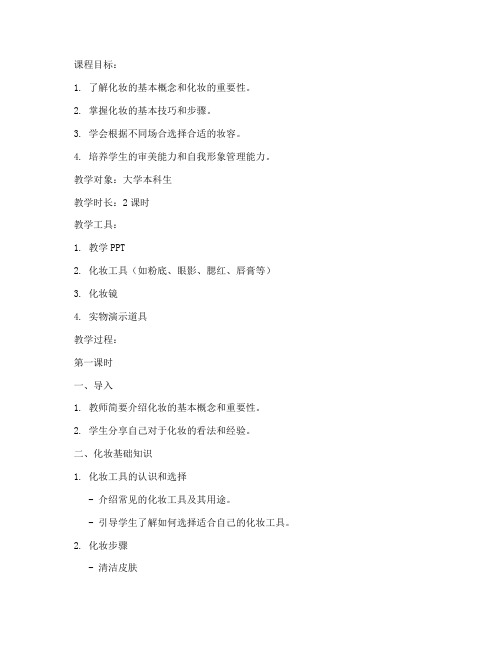 课程目标：

1. 了解化妆的基本概念和化妆的重要性。

2. 掌握化妆的基本技巧和步骤。

3. 学会根据不同场合选择合适的妆容。

4. 培养学生的审美能力和自我形象管理能力。

教学对象：大学本科生

教学时长：2 课时

教学工具：

1. 教学 PPT

2. 化妆工具（如粉底、眼影、腮红、唇膏等）

3. 化妆镜

4. 实物演示道具

教学过程：

第一课时

一、导入

1. 教师简要介绍化妆的基本概念和重要性。

2. 学生分享自己对于化妆的看法和经验。

二、化妆基础知识

1. 化妆工具的认识和选择

- 介绍常见的化妆工具及其用途。

- 引导学生了解如何选择适合自己的化妆工具。

2. 化妆步骤

- 清洁皮肤